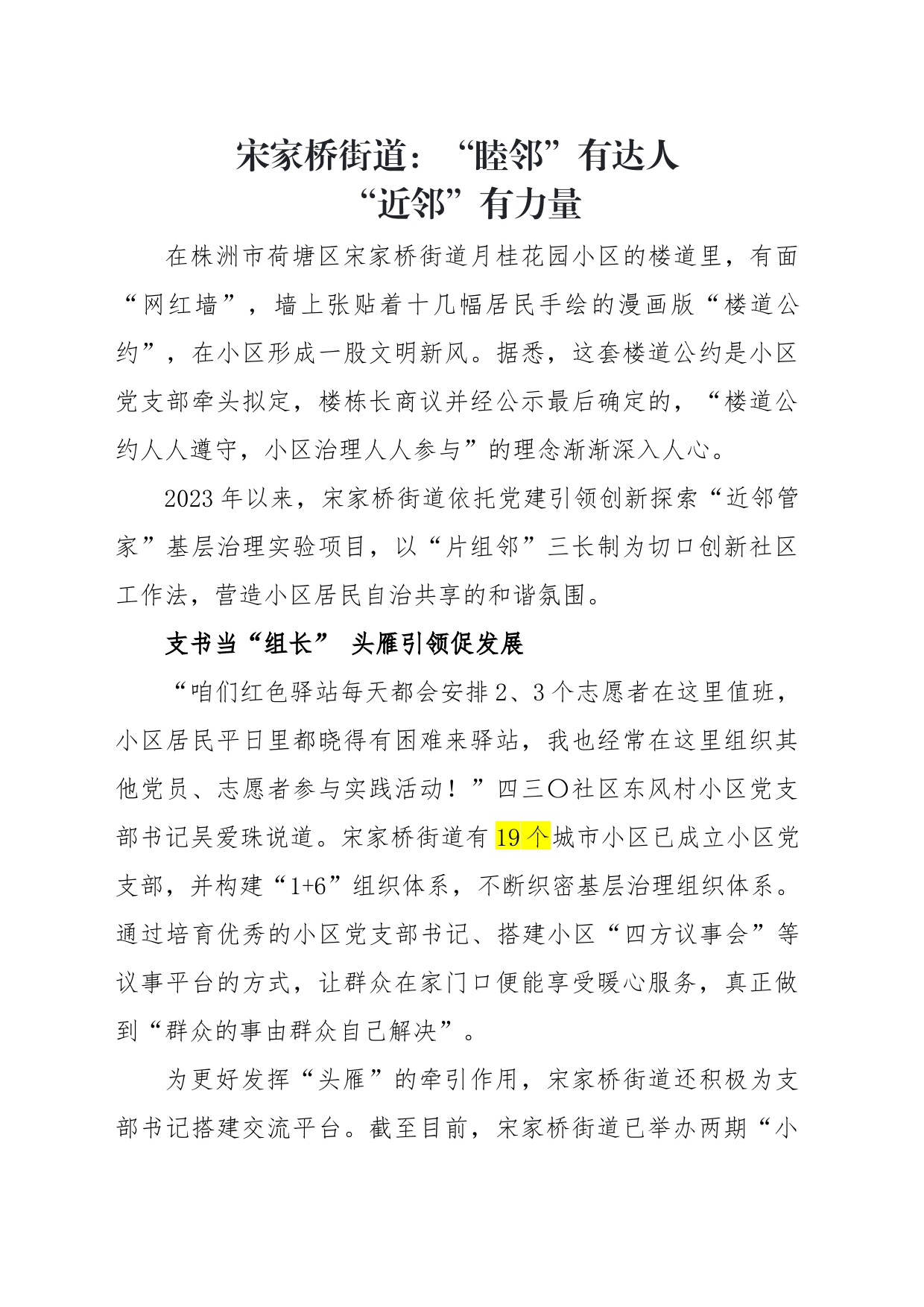 宋家桥街道：“睦邻”有达人
“近邻”有力量

在株洲市荷塘区宋家桥街道月桂花园小区的楼道里，有面“网红墙”，墙上张贴着十几幅居民手绘的漫画版“楼道公约”，在小区形成一股文明新风。据悉，这套楼道公约是小区党支部牵头拟定，楼栋长商议并经公示最后确定的，“楼道公约人人遵守，小区治理人人参与”的理念渐渐深入人心。

2023年以来，宋家桥街道依托党建引领创新探索“近邻管家”基层治理实验项目，以“片组邻”三长制为切口创新社区工作法，营造小区居民自治共享的和谐氛围。

支书当“组长” 头雁引领促发展

“咱们红色驿站每天都会安排2、3个志愿者在这里值班，小区居民平日里都晓得有困难来驿站，我也经常在这里组织其他党员、志愿者参与实践活动！”四三〇社区东风村小区党支部书记吴爱珠说道。宋家桥街道有19个城市小区已成立小区党支部，并构建“1+6”组织体系，不断织密基层治理组织体系。通过培育优秀的小区党支部书记、搭建小区“四方议事会”等议事平台的方式，让群众在家门口便能享受暖心服务，真正做到“群众的事由群众自己解决”。

为更好发挥“头雁”的牵引作用，宋家桥街道还积极为支部书记搭建交流平台。截至目前，宋家桥街道已举办两期“小